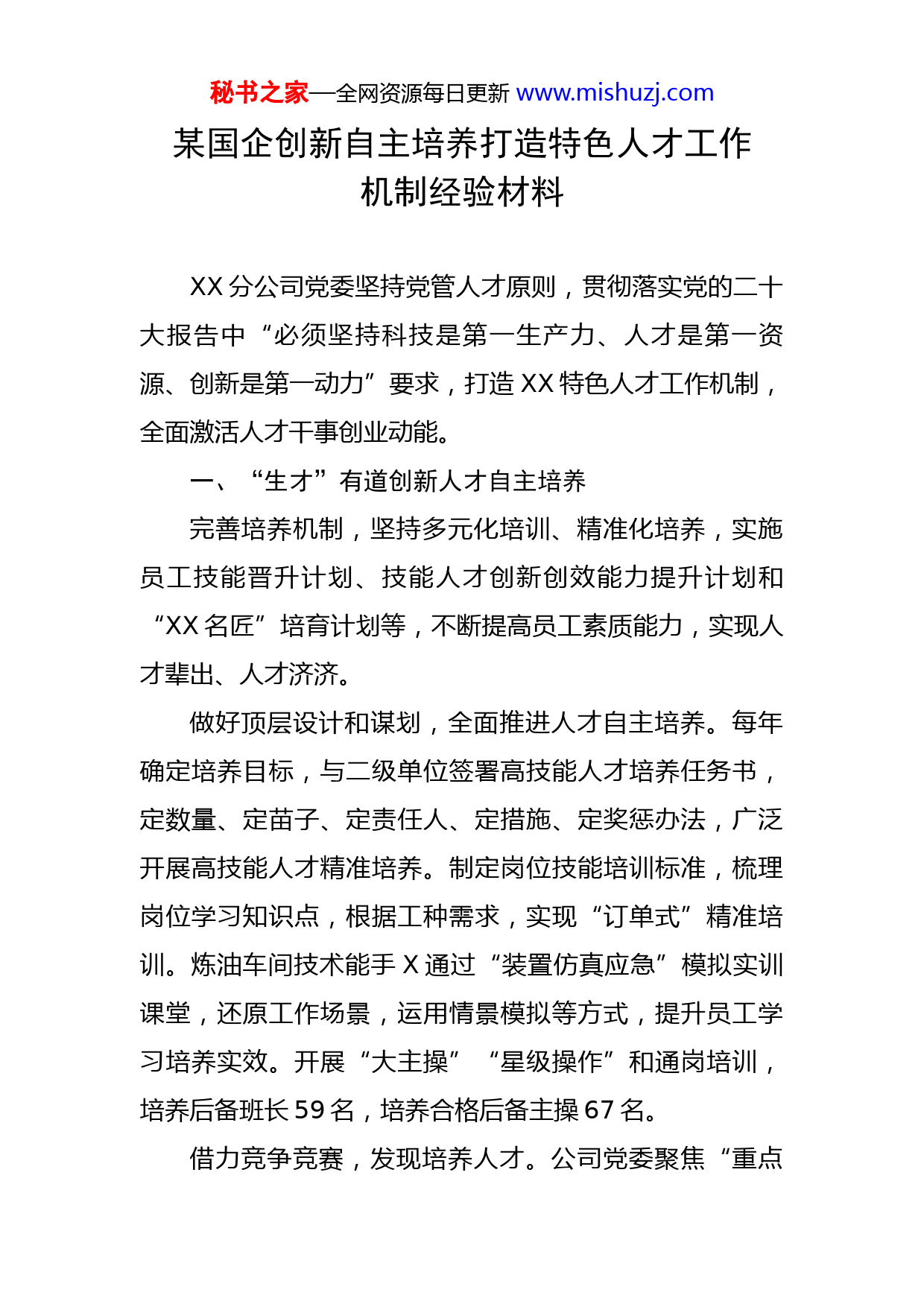 秘书之家—全网资源每日更新 www.mishuzj.com

某国企创新自主培养打造特色人才工作机制经验材料

XX 分公司党委坚持党管人才原则，贯彻落实党的二十大报告中“必须坚持科技是第一生产力、人才是第一资源、创新是第一动力”要求，打造 XX 特色人才工作机制，全面激活人才干事创业动能。

一、“生才”有道创新人才自主培养

完善培养机制，坚持多元化培训、精准化培养，实施员工技能晋升计划、技能人才创新创效能力提升计划和“XX 名匠”培育计划等，不断提高员工素质能力，实现人才辈出、人才济济。

做好顶层设计和谋划，全面推进人才自主培养。每年确定培养目标，与二级单位签署高技能人才培养任务书，定数量、定苗子、定责任人、定措施、定奖惩办法，广泛开展高技能人才精准培养。制定岗位技能培训标准，梳理岗位学习知识点，根据工种需求，实现“订单式”精准培训。炼油车间技术能手 X 通过“装置仿真应急”模拟实训课堂，还原工作场景，运用情景模拟等方式，提升员工学习培养实效。开展“大主操”“星级操作”和通岗培训，培养后备班长 59 名，培养合格后备主操 67 名。

借力竞争竞赛，发现培养人才。公司党委聚焦“重点